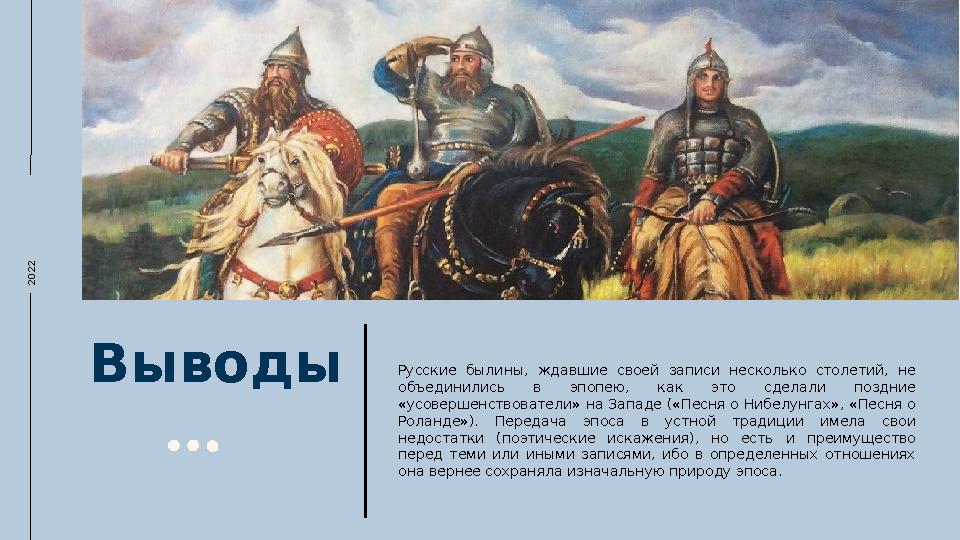 2022

Выводы

Русские былины, ждавшие своей записи несколько столетий, не объединились в эпопею, как это сделали поздние «усовершенствователи» на Западе («Песня о Нибелунгах», «Песня о Роланде»). Передача эпоса в устной традиции имела свои недостатки (поэтические искажения), но есть и преимущество перед теми или иными записями, ибо в определенных отношениях она вернее сохраняла изначальную природу эпоса.